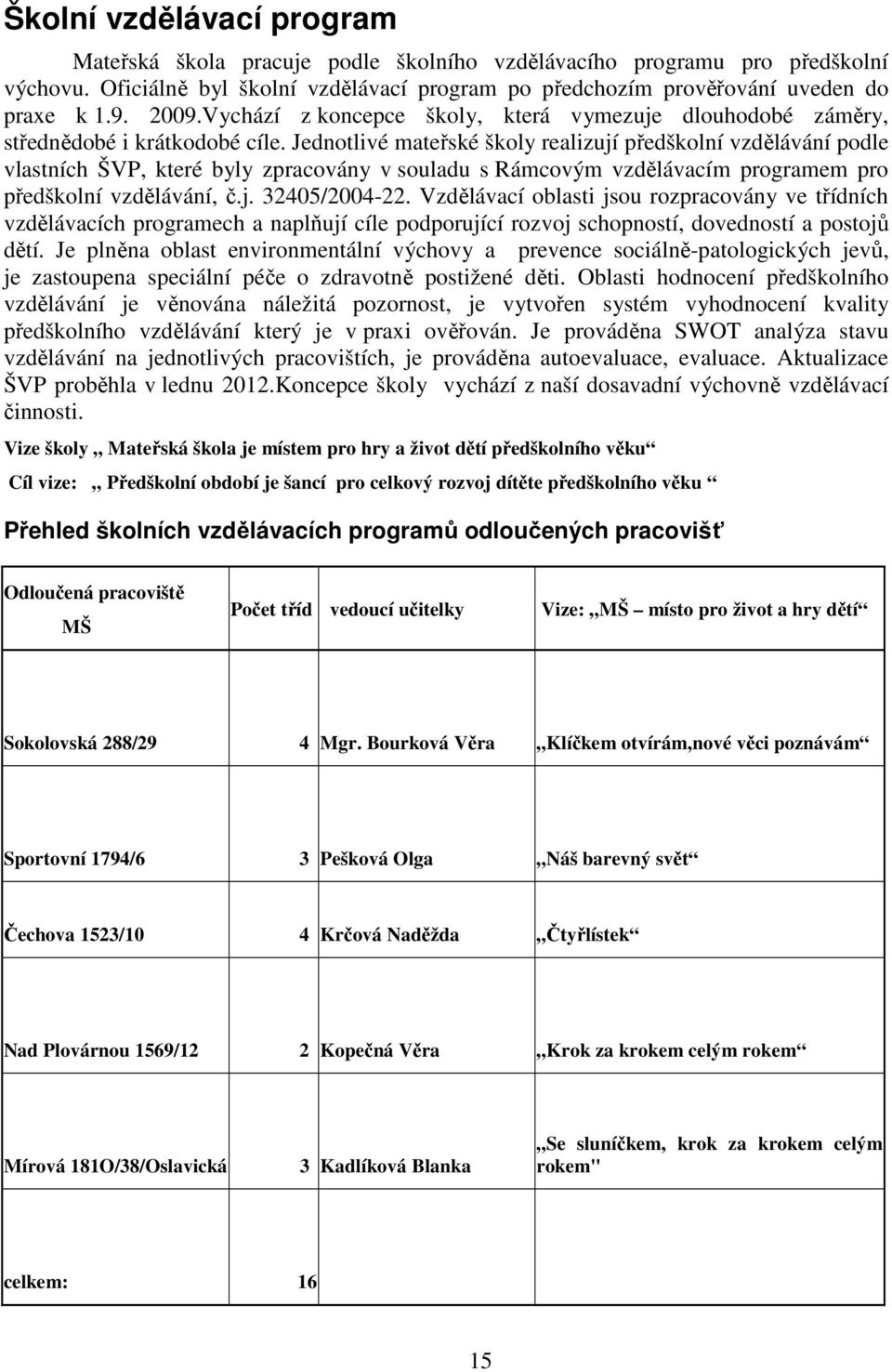 Školní vzdělávací program

Mateřská škola pracuje podle školního vzdělávacího programu pro předškolní výchovu. Oficiálně byl školní vzdělávací program po předchozím prověřování uveden do praxe k 1.9. 2009.Vychází z koncepce školy, která vymezuje dlouhodobé záměry, střednědobé i krátkodobé cíle. Jednotlivé mateřské školy realizují předškolní vzdělávání podle vlastních ŠVP, které byly zpracovány v souladu s Rámcovým vzdělávacím programem pro předškolní vzdělávání, č.j. 32405/2004-22. Vzdělávací oblasti jsou rozpracovány ve třídních vzdělávacích programech a naplňují cíle podporující rozvoj schopností, dovedností a postojů dětí. Je plněna oblast environmentální výchovy a prevence sociálně-patologických jevů, je zastoupena speciální péče o zdravotně postižené děti. Oblasti hodnocení předškolního vzdělávání je věnována náležitá pozornost, je vytvořen systém vyhodnocení kvality předškolního vzdělávání který je v praxi ověřován. Je prováděna SWOT analýza stavu vzdělávání na jednotlivých pracovištích, je prováděna autoevaluace, evaluace. Aktualizace ŠVP proběhla v lednu 2012.Koncepce školy vychází z naší dosavadní výchovně vzdělávací činnosti.

Vize školy ,, Mateřská škola je místem pro hry a život dětí předškolního věku“

Cíl vize: ,, Předškolní období je šancí pro celkový rozvoj dítěte předškolního věku “

Přehled školních vzdělávacích programů odloučených pracovišť

| Odloučená pracoviště MŠ | Počet tříd | vedoucí učitelky | Vize: ,,MŠ – místo pro život a hry dětí“ |
|---|---|---|---|
| Sokolovská 288/29 | 4 | Mgr. Bourková Věra | ,,Klíčkem otvírám,nové věci poznávám“ |
| Sportovní 1794/6 | 3 | Pešková Olga | ,,Náš barevný svět“ |
| Čechova 1523/10 | 4 | Krčová Naděžda | ,,Čtyřlístek“ |
| Nad Plovárnou 1569/12 | 2 | Kopečná Věra | ,,Krok za krokem celým rokem“ |
| Mírová 181O/38/Oslavická | 3 | Kadlíková Blanka | ,,Se sluníčkem, krok za krokem celým rokem" |
| celkem: | 16 | | |

15